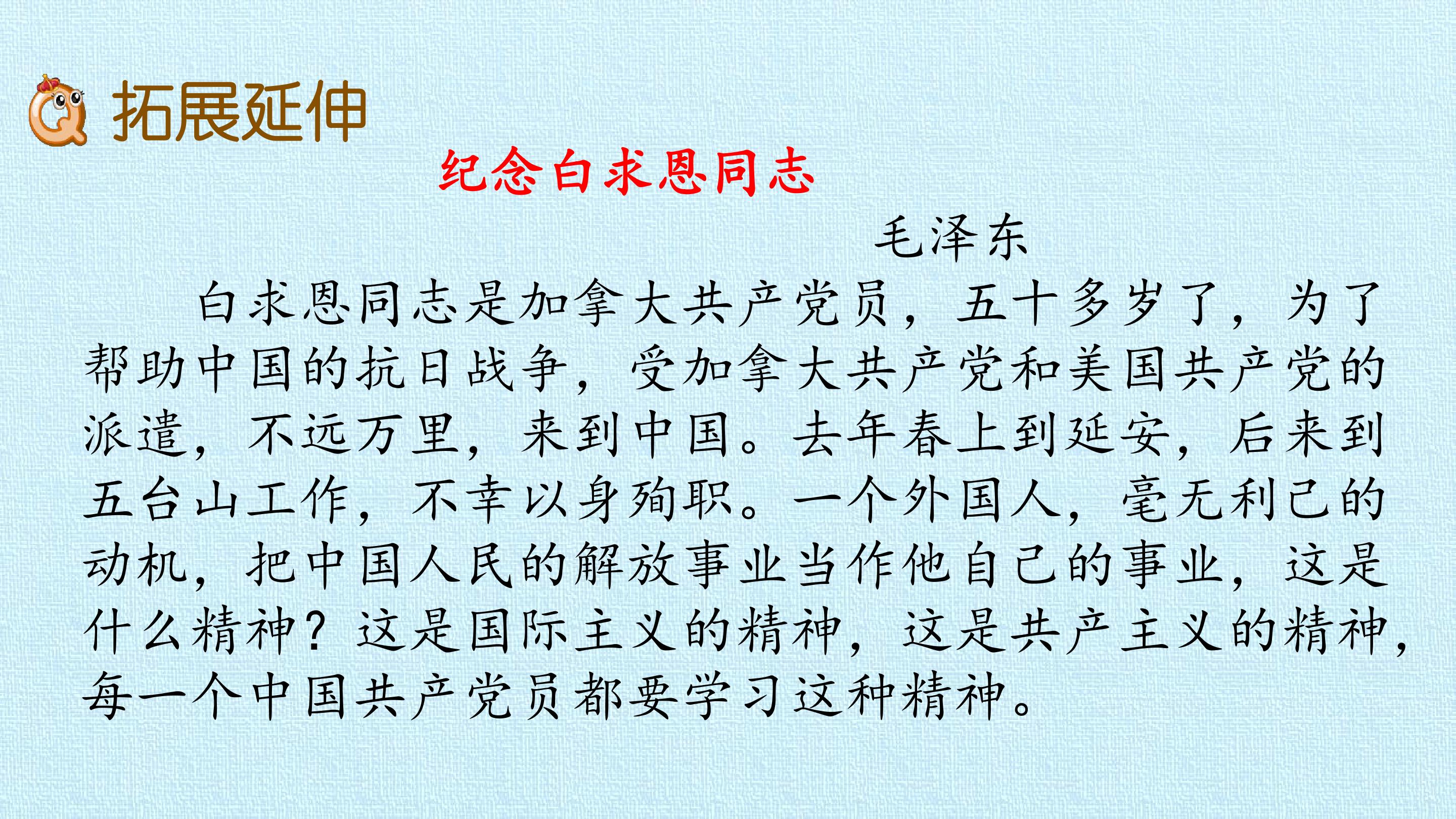 拓展延伸

纪念白求恩同志

毛泽东

白求恩同志是加拿大共产党员，五十多岁了，为了帮助中国的抗日战争，受加拿大共产党和美国共产党的派遣，不远万里，来到中国。去年春上到延安，后来到五台山工作，不幸以身殉职。一个外国人，毫无利己的动机，把中国人民的解放事业当作他自己的事业，这是什么精神？这是国际主义的精神，这是共产主义的精神，每一个中国共产党员都要学习这种精神。